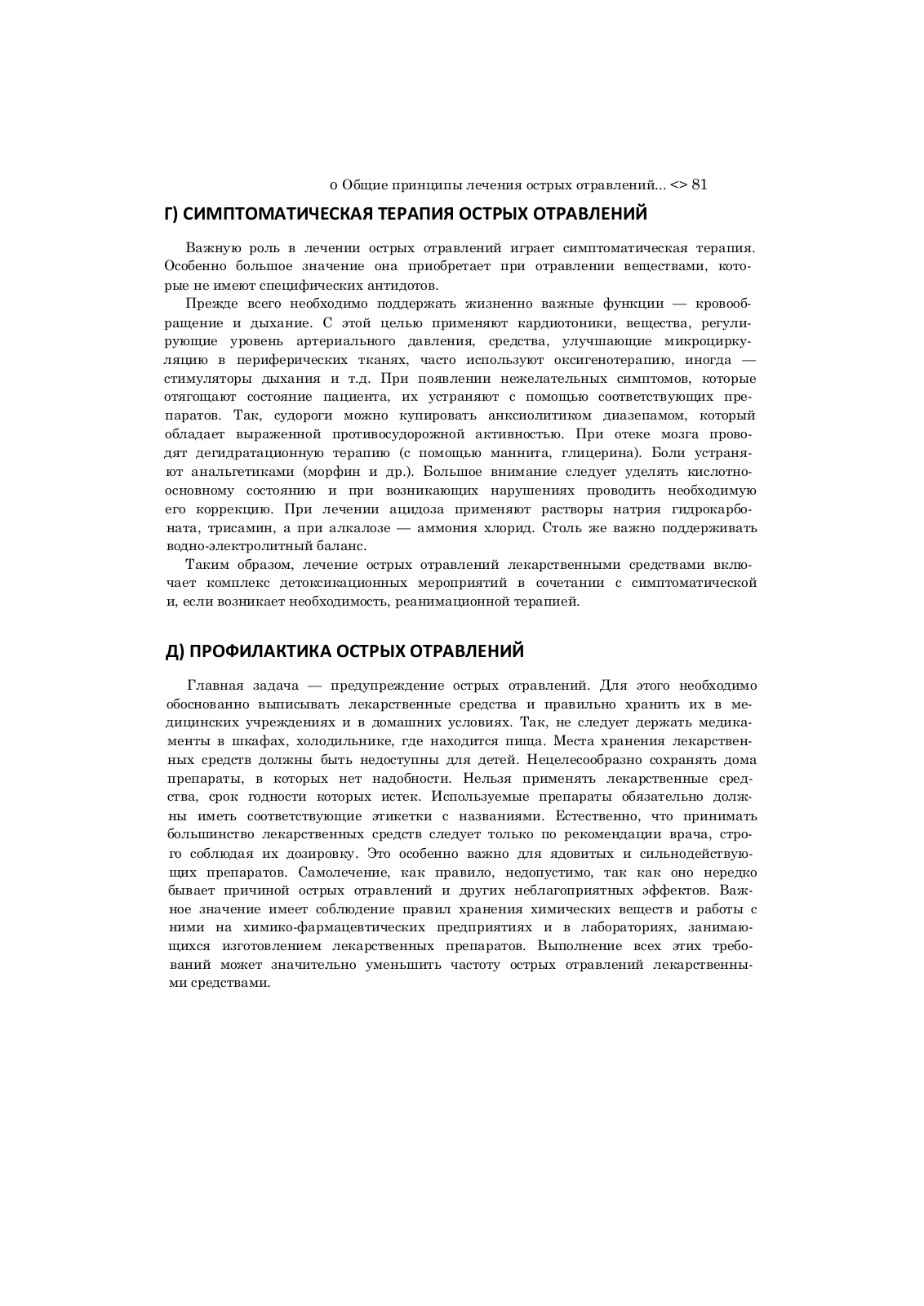 о Общие принципы лечения острых отравлений... <> 81

Г) СИМПТОМАТИЧЕСКАЯ ТЕРАПИЯ ОСТРЫХ ОТРАВЛЕНИЙ

Важную роль в лечении острых отравлений играет симптоматическая терапия. Особенно большое значение она приобретает при отравлении веществами, которые не имеют специфических антидотов.

Прежде всего необходимо поддержать жизненно важные функции — кровообращение и дыхание. С этой целью применяют кардиотоники, вещества, регулирующие уровень артериального давления, средства, улучшающие микроциркуляцию в периферических тканях, часто используют оксигенотерапию, иногда — стимуляторы дыхания и т.д. При появлении нежелательных симптомов, которые отягощают состояние пациента, их устраняют с помощью соответствующих препаратов. Так, судороги можно купировать анксиолитиком диазепамом, который обладает выраженной противосудорожной активностью. При отеке мозга проводят дегидратационную терапию (с помощью маннита, глицерина). Боли устраняют анальгетиками (морфин и др.). Большое внимание следует уделять кислотно-основному состоянию и при возникающих нарушениях проводить необходимую его коррекцию. При лечении ацидоза применяют растворы натрия гидрокарбоната, трисамин, а при алкалозе — аммония хлорид. Столь же важно поддерживать водно-электролитный баланс.

Таким образом, лечение острых отравлений лекарственными средствами включает комплекс детоксикационных мероприятий в сочетании с симптоматической и, если возникает необходимость, реанимационной терапией.

Д) ПРОФИЛАКТИКА ОСТРЫХ ОТРАВЛЕНИЙ

Главная задача — предупреждение острых отравлений. Для этого необходимо обоснованно выписывать лекарственные средства и правильно хранить их в медицинских учреждениях и в домашних условиях. Так, не следует держать медикаменты в шкафах, холодильнике, где находится пища. Места хранения лекарственных средств должны быть недоступны для детей. Нецелесообразно сохранять дома препараты, в которых нет надобности. Нельзя применять лекарственные средства, срок годности которых истек. Используемые препараты обязательно должны иметь соответствующие этикетки с названиями. Естественно, что принимать большинство лекарственных средств следует только по рекомендации врача, строго соблюдая их дозировку. Это особенно важно для ядовитых и сильнодействующих препаратов. Самолечение, как правило, недопустимо, так как оно нередко бывает причиной острых отравлений и других неблагоприятных эффектов. Важное значение имеет соблюдение правил хранения химических веществ и работы с ними на химико-фармацевтических предприятиях и в лабораториях, занимающихся изготовлением лекарственных препаратов. Выполнение всех этих требований может значительно уменьшить частоту острых отравлений лекарственными средствами.